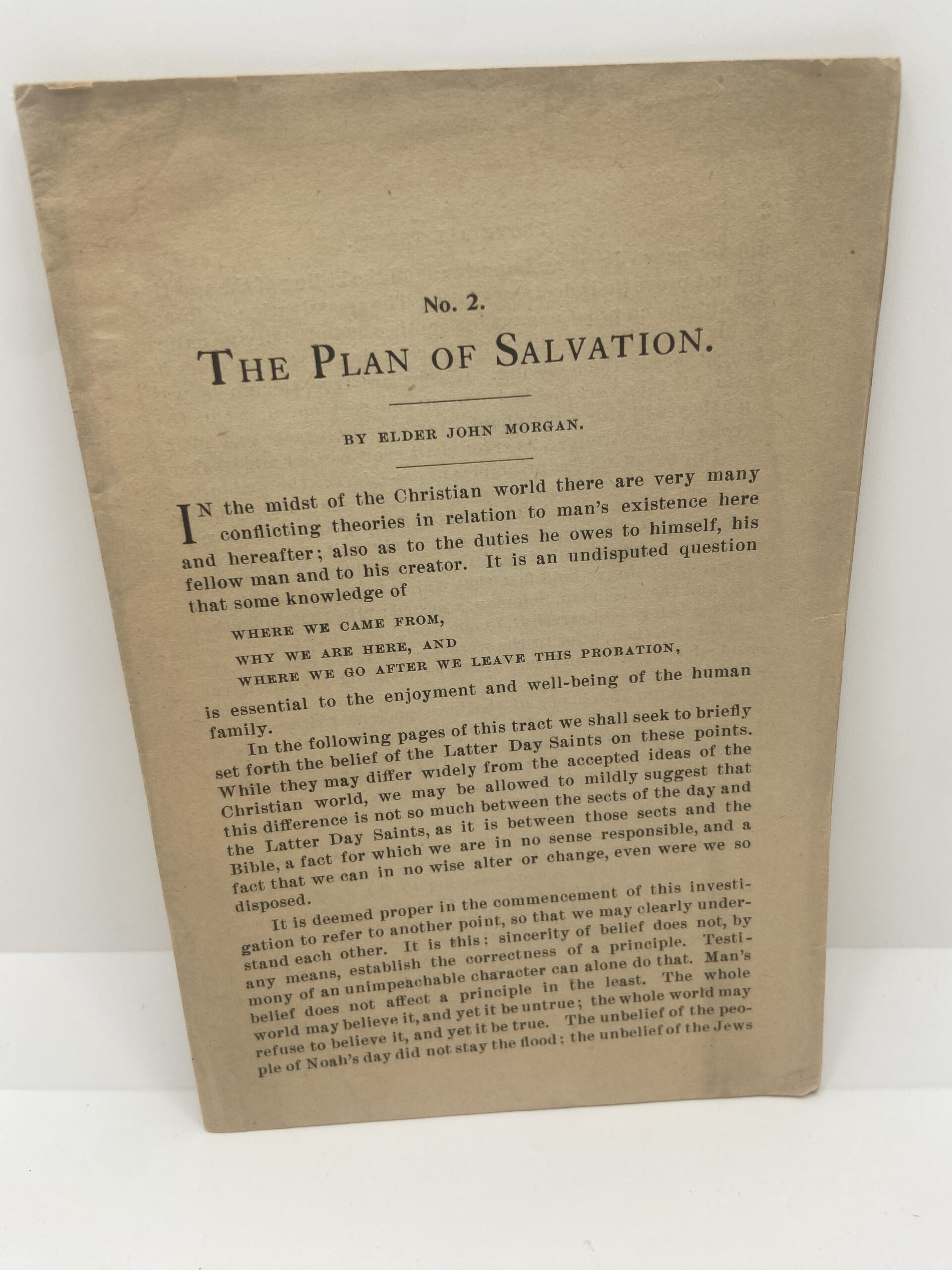 No. 2.

THE PLAN OF SALVATION.

BY ELDER JOHN MORGAN.

IN the midst of the Christian world there are very many conflicting theories in relation to man's existence here and hereafter; also as to the duties he owes to himself, his fellow man and to his creator. It is an undisputed question that some knowledge of

WHERE WE CAME FROM,
WHY WE ARE HERE, AND
WHERE WE GO AFTER WE LEAVE THIS PROBATION,

is essential to the enjoyment and well-being of the human family.

In the following pages of this tract we shall seek to briefly set forth the belief of the Latter Day Saints on these points. While they may differ widely from the accepted ideas of the Christian world, we may be allowed to mildly suggest that this difference is not so much between the sects of the day and the Latter Day Saints, as it is between those sects and the Bible, a fact for which we are in no sense responsible, and a fact that we can in no wise alter or change, even were we so disposed.

It is deemed proper in the commencement of this investigation to refer to another point, so that we may clearly understand each other. It is this: sincerity of belief does not, by any means, establish the correctness of a principle. Testimony of an unimpeachable character can alone do that. Man's belief does not affect a principle in the least. The whole world may believe it, and yet it be untrue; the whole world may refuse to believe it, and yet it be true. The unbelief of the people of Noah's day did not stay the flood; the unbelief of the Jews